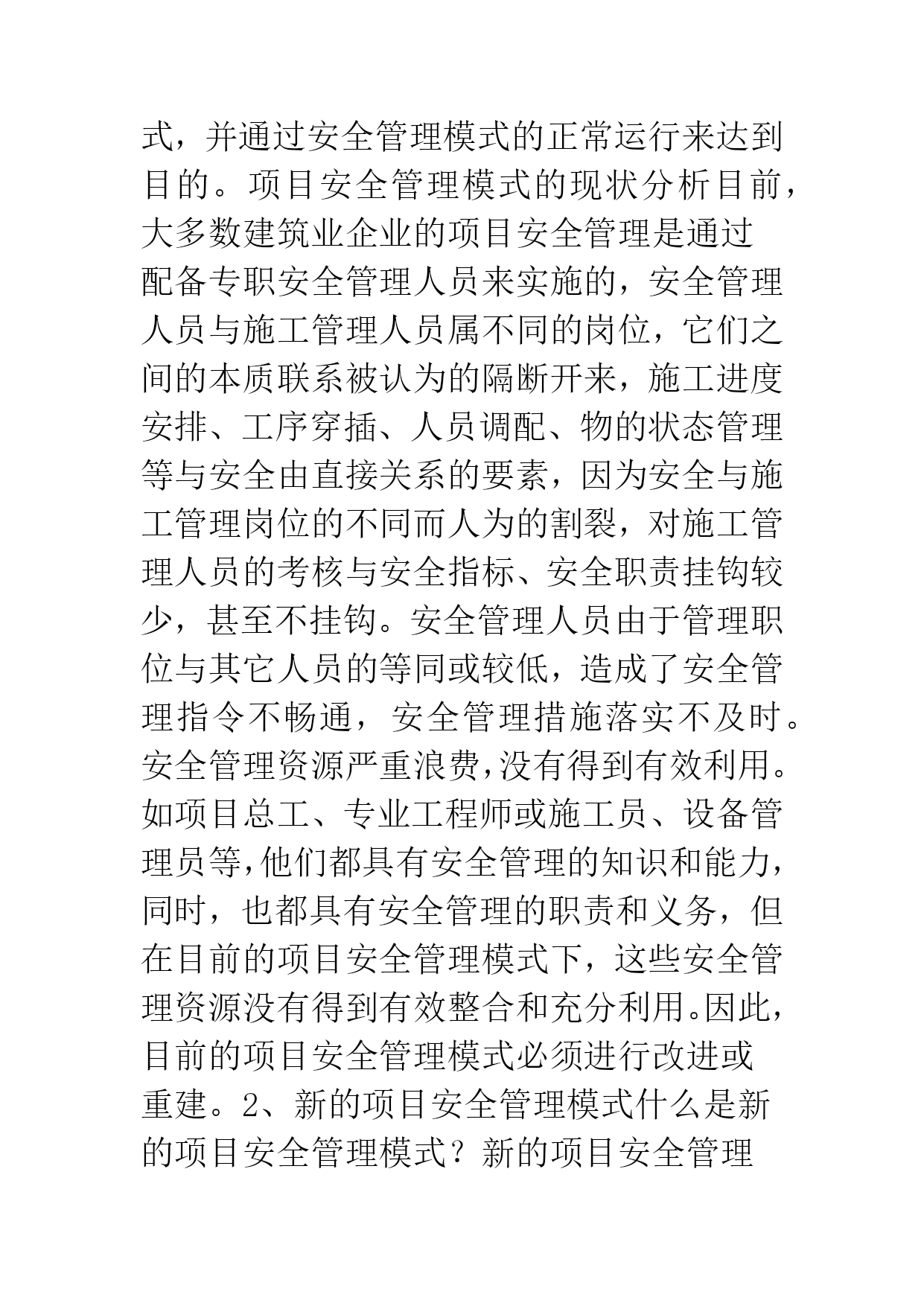 式，并通过安全管理模式的正常运行来达到目的。项目安全管理模式的现状分析目前，大多数建筑业企业的项目安全管理是通过配备专职安全管理人员来实施的，安全管理人员与施工管理人员属不同的岗位，它们之间的本质联系被认为的隔断开来，施工进度安排、工序穿插、人员调配、物的状态管理等与安全由直接关系的要素，因为安全与施工管理岗位的不同而人为的割裂，对施工管理人员的考核与安全指标、安全职责挂钩较少，甚至不挂钩。安全管理人员由于管理职位与其它人员的等同或较低，造成了安全管理指令不畅通，安全管理措施落实不及时。安全管理资源严重浪费,没有得到有效利用。如项目总工、专业工程师或施工员、设备管理员等,他们都具有安全管理的知识和能力,同时，也都具有安全管理的职责和义务，但在目前的项目安全管理模式下，这些安全管理资源没有得到有效整合和充分利用。因此,目前的项目安全管理模式必须进行改进或重建。2、新的项目安全管理模式什么是新的项目安全管理模式？新的项目安全管理